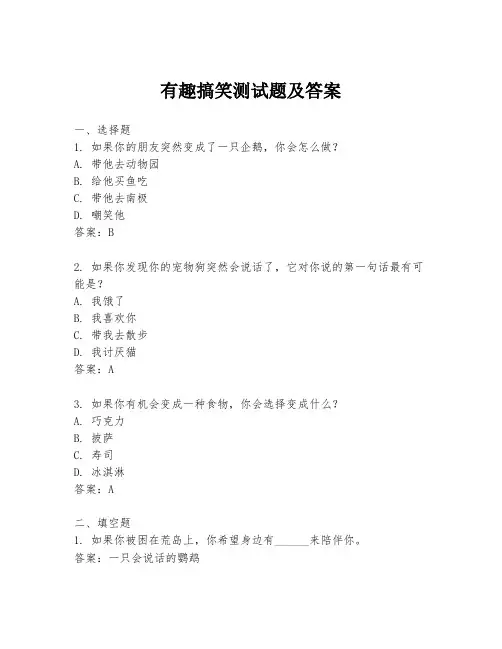 有趣搞笑测试题及答案

一、选择题
1. 如果你的朋友突然变成了一只企鹅，你会怎么做？
A. 带他去动物园
B. 给他买鱼吃
C. 带他去南极
D. 嘲笑他
答案：B

2. 如果你发现你的宠物狗突然会说话了，它对你说的第一句话最有可能是？
A. 我饿了
B. 我喜欢你
C. 带我去散步
D. 我讨厌猫
答案：A

3. 如果你有机会变成一种食物，你会选择变成什么？
A. 巧克力
B. 披萨
C. 寿司
D. 冰淇淋
答案：A

二、填空题
1. 如果你被困在荒岛上，你希望身边有______来陪伴你。
答案：一只会说话的鹦鹉